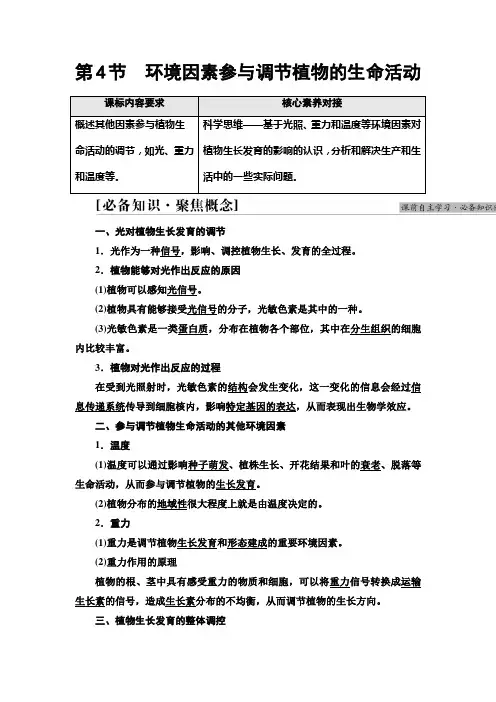 第4节　环境因素参与调节植物的生命活动

| 课标内容要求 | 核心素养对接 |
|---|---|
| 概述其他因素参与植物生命活动的调节，如光、重力和温度等. | 科学思维——基于光照、重力和温度等环境因素对植物生长发育的影响的认识，分析和解决生产和生活中的一些实际问题. |

[必备知识·聚焦概念]　课前自主学习·必备知识

一、光对植物生长发育的调节

1．光作为一种信号，影响、调控植物生长、发育的全过程。

2．植物能够对光作出反应的原因

(1)植物可以感知光信号。

(2)植物具有能够接受光信号的分子，光敏色素是其中的一种。

(3)光敏色素是一类蛋白质，分布在植物各个部位，其中在分生组织的细胞内比较丰富。

3．植物对光作出反应的过程

在受到光照射时，光敏色素的结构会发生变化，这一变化的信息会经过信息传递系统传导到细胞核内，影响特定基因的表达，从而表现出生物学效应。

二、参与调节植物生命活动的其他环境因素

1．温度

(1)温度可以通过影响种子萌发、植株生长、开花结果和叶的衰老、脱落等生命活动，从而参与调节植物的生长发育。

(2)植物分布的地域性很大程度上就是由温度决定的。

2．重力

(1)重力是调节植物生长发育和形态建成的重要环境因素。

(2)重力作用的原理

植物的根、茎中具有感受重力的物质和细胞，可以将重力信号转换成运输生长素的信号，造成生长素分布的不均衡，从而调节植物的生长方向。

三、植物生长发育的整体调控